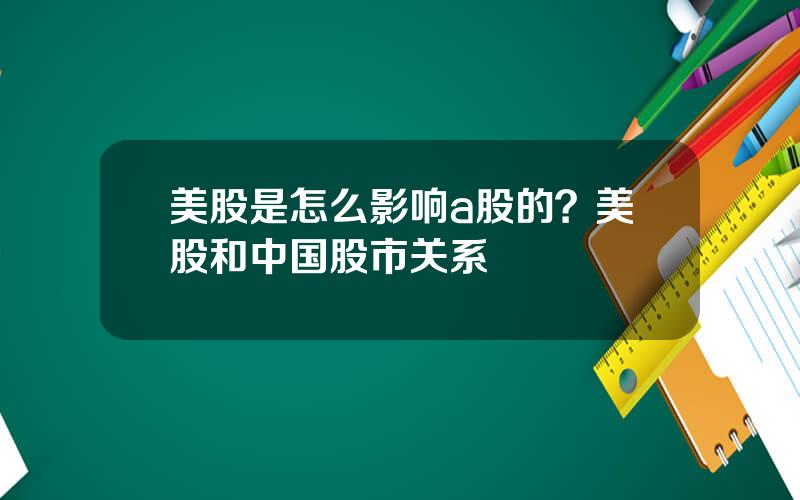 美股是怎么影响a股的？美股和中国股市关系